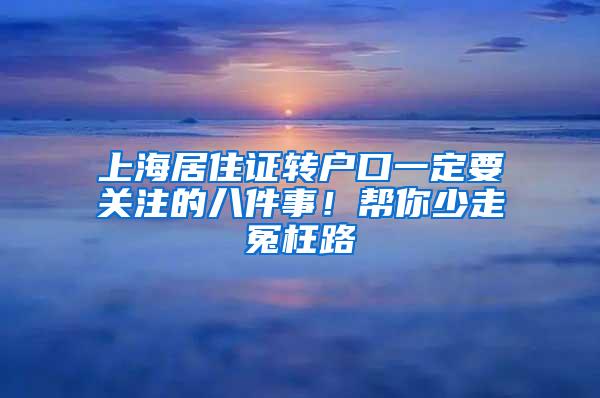 上海居住证转户口一定要关注的八件事！帮你少走冤枉路